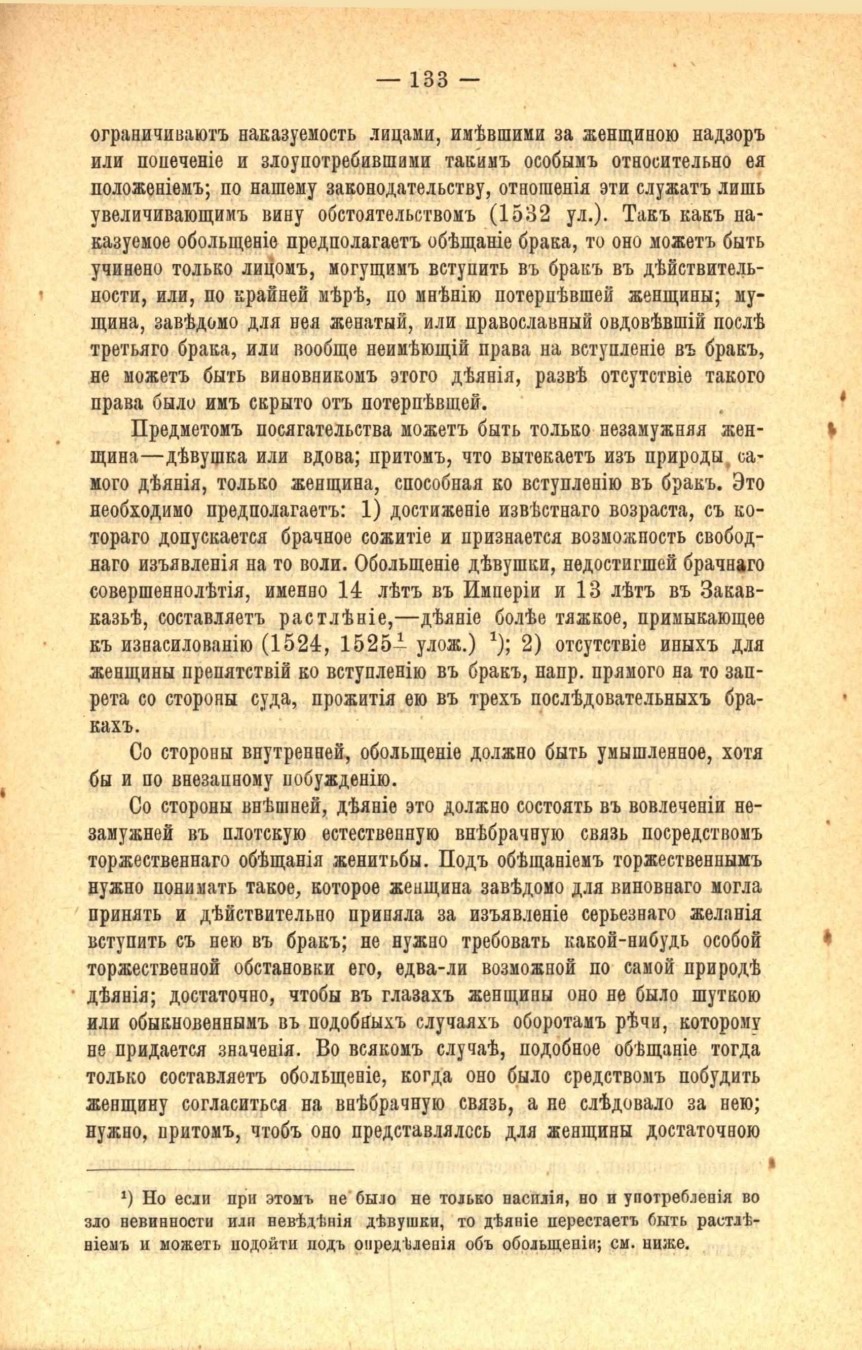 — 133 —

ограничиваютъ наказуемость лицами, имѣвшими за женщиною надзоръ или попеченіе и злоупотребившими такимъ особымъ относительно ея положеніемъ; по нашему законодательству, отношенія эти служатъ лишь увеличивающимъ вину обстоятельствомъ (1532 ул.). Такъ какъ наказуемое обольщеніе предполагаетъ обѣщаніе брака, то оно можетъ быть учинено только лицомъ, могущимъ вступить въ бракъ въ дѣйствительности, или, по крайней мѣрѣ, по мнѣнію потерпѣвшей женщины; мущина, завѣдомо для нея женатый, или православный овдовѣвшій послѣ третьяго брака, или вообще неимѣющій права на вступленіе въ бракъ, не можетъ быть виновникомъ этого дѣянія, развѣ отсутствіе такого права было имъ скрыто отъ потерпѣвшей.

Предметомъ посягательства можетъ быть только незамужняя женщина—дѣвушка или вдова; притомъ, что вытекаетъ изъ природы самого дѣянія, только женщина, способная ко вступленію въ бракъ. Это необходимо предполагаетъ: 1) достиженіе извѣстнаго возраста, съ котораго допускается брачное сожитіе и признается возможность свободнаго изъявленія на то воли. Обольщеніе дѣвушки, недостигшей брачнаго совершеннолѣтія, именно 14 лѣтъ въ Имперіи и 13 лѣтъ въ Закавказьѣ, составляетъ растлѣніе,—дѣяніе болѣе тяжкое, примыкающее къ изнасилованію (1524, 1525$^1$ улож.) $^1$); 2) отсутствіе иныхъ для женщины препятствій ко вступленію въ бракъ, напр. прямого на то запрета со стороны суда, прожитія ею въ трехъ послѣдовательныхъ бракахъ.

Со стороны внутренней, обольщеніе должно быть умышленное, хотя бы и по внезапному побужденію.

Со стороны внѣшней, дѣяніе это должно состоять въ вовлеченіи незамужней въ плотскую естественную внѣбрачную связь посредствомъ торжественнаго обѣщанія женитьбы. Подъ обѣщаніемъ торжественнымъ нужно понимать такое, которое женщина завѣдомо для виновнаго могла принять и дѣйствительно приняла за изъявленіе серьезнаго желанія вступить съ нею въ бракъ; не нужно требовать какой-нибудь особой торжественной обстановки его, едва-ли возможной по самой природѣ дѣянія; достаточно, чтобы въ глазахъ женщины оно не было шуткою или обыкновеннымъ въ подобныхъ случаяхъ оборотамъ рѣчи, которому не придается значенія. Во всякомъ случаѣ, подобное обѣщаніе тогда только составляетъ обольщеніе, когда оно было средствомъ побудить женщину согласиться на внѣбрачную связь, а не слѣдовало за нею; нужно, притомъ, чтобъ оно представлялось для женщины достаточною

$^1$) Но если при этомъ не было не только насилія, но и употребленія во зло невинности или невѣдѣнія дѣвушки, то дѣяніе перестаетъ быть растлѣніемъ и можетъ подойти подъ опредѣленія объ обольщеніи; см. ниже.